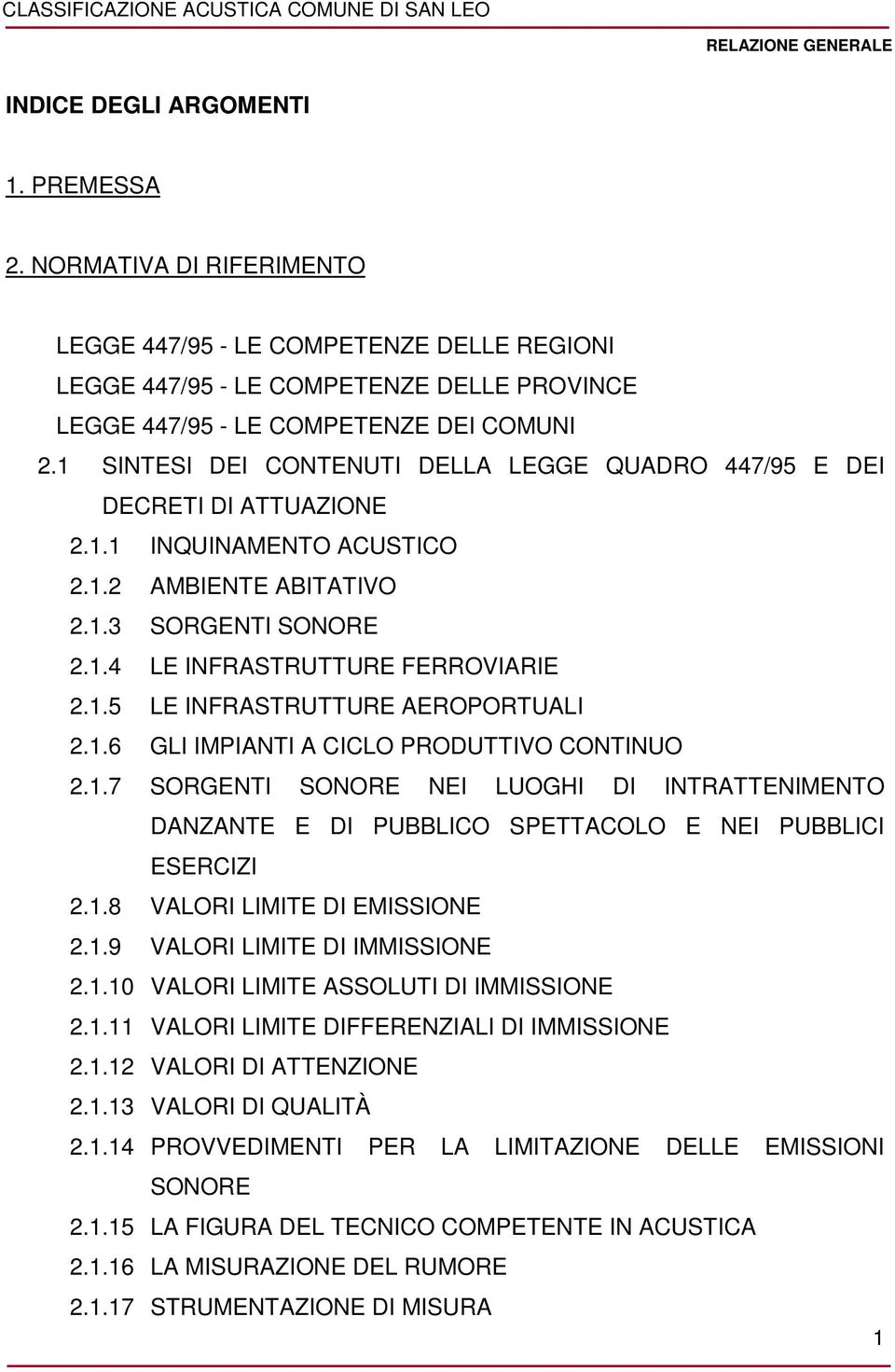 CLASSIFICAZIONE ACUSTICA COMUNE DI SAN LEO

RELAZIONE GENERALE

INDICE DEGLI ARGOMENTI

1. PREMESSA

2. NORMATIVA DI RIFERIMENTO

LEGGE 447/95 - LE COMPETENZE DELLE REGIONI
LEGGE 447/95 - LE COMPETENZE DELLE PROVINCE
LEGGE 447/95 - LE COMPETENZE DEI COMUNI
2.1 SINTESI DEI CONTENUTI DELLA LEGGE QUADRO 447/95 E DEI DECRETI DI ATTUAZIONE
2.1.1 INQUINAMENTO ACUSTICO
2.1.2 AMBIENTE ABITATIVO
2.1.3 SORGENTI SONORE
2.1.4 LE INFRASTRUTTURE FERROVIARIE
2.1.5 LE INFRASTRUTTURE AEROPORTUALI
2.1.6 GLI IMPIANTI A CICLO PRODUTTIVO CONTINUO
2.1.7 SORGENTI SONORE NEI LUOGHI DI INTRATTENIMENTO DANZANTE E DI PUBBLICO SPETTACOLO E NEI PUBBLICI ESERCIZI
2.1.8 VALORI LIMITE DI EMISSIONE
2.1.9 VALORI LIMITE DI IMMISSIONE
2.1.10 VALORI LIMITE ASSOLUTI DI IMMISSIONE
2.1.11 VALORI LIMITE DIFFERENZIALI DI IMMISSIONE
2.1.12 VALORI DI ATTENZIONE
2.1.13 VALORI DI QUALITÀ
2.1.14 PROVVEDIMENTI PER LA LIMITAZIONE DELLE EMISSIONI SONORE
2.1.15 LA FIGURA DEL TECNICO COMPETENTE IN ACUSTICA
2.1.16 LA MISURAZIONE DEL RUMORE
2.1.17 STRUMENTAZIONE DI MISURA

1